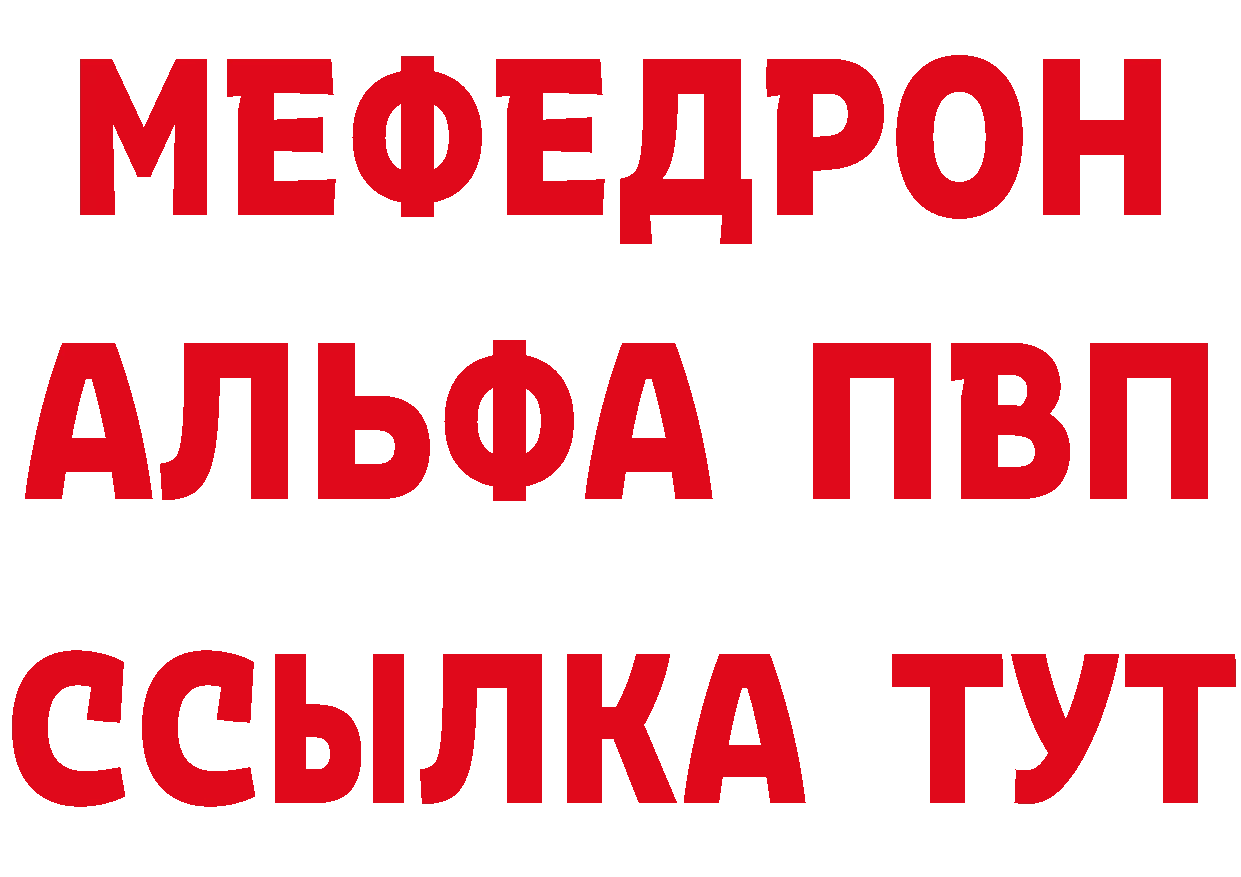 МЕФЕДРОН
АЛЬФА ПВП
ССЫЛКА ТУТ